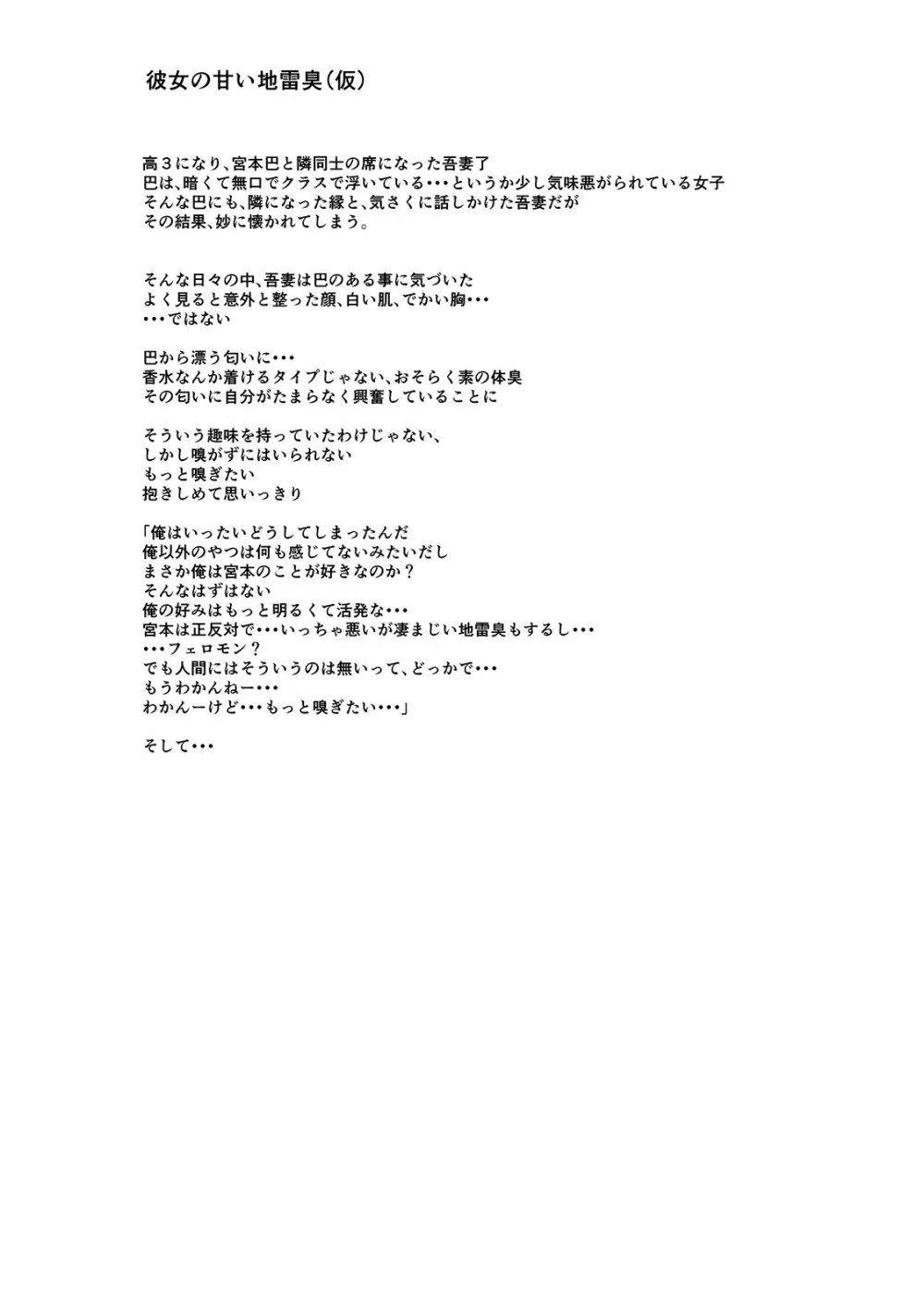 彼女の甘い地雷臭（仮）

高３になり、宮本巴と隣同士の席になった吾妻了
巴は、暗くて無口でクラスで浮いている・・・というか少し気味悪がられている女子
そんな巴にも、隣になった縁と、気さくに話しかけた吾妻だが
その結果、妙に懐かれてしまう。

そんな日々の中、吾妻は巴のある事に気づいた
よく見ると意外と整った顔、白い肌、でかい胸・・・
・・・ではない

巴から漂う匂いに・・・
香水なんか着けるタイプじゃない、おそらく素の体臭
その匂いに自分がたまらなく興奮していることに

そういう趣味を持っていたわけじゃない、
しかし嗅がずにはいられない
もっと嗅ぎたい
抱きしめて思いっきり

「俺はいったいどうしてしまったんだ
俺以外のやつは何も感じてないみたいだし
まさか俺は宮本のことが好きなのか？
そんなはずはない
俺の好みはもっと明るくて活発な・・・
宮本は正反対で・・・いっちゃ悪いが凄まじい地雷臭もするし・・・
・・・フェロモン？
でも人間にはそういうのは無いって、どっかで・・・
もうわかんねー・・・
わかんーけど・・・もっと嗅ぎたい・・・」

そして・・・